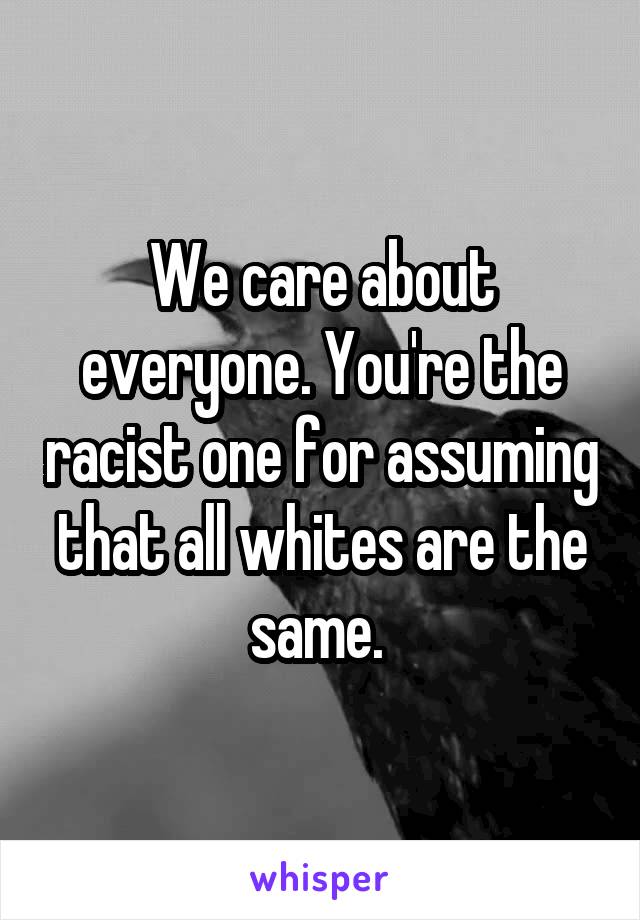 We care about everyone. You're the racist one for assuming that all whites are the same.

whisper